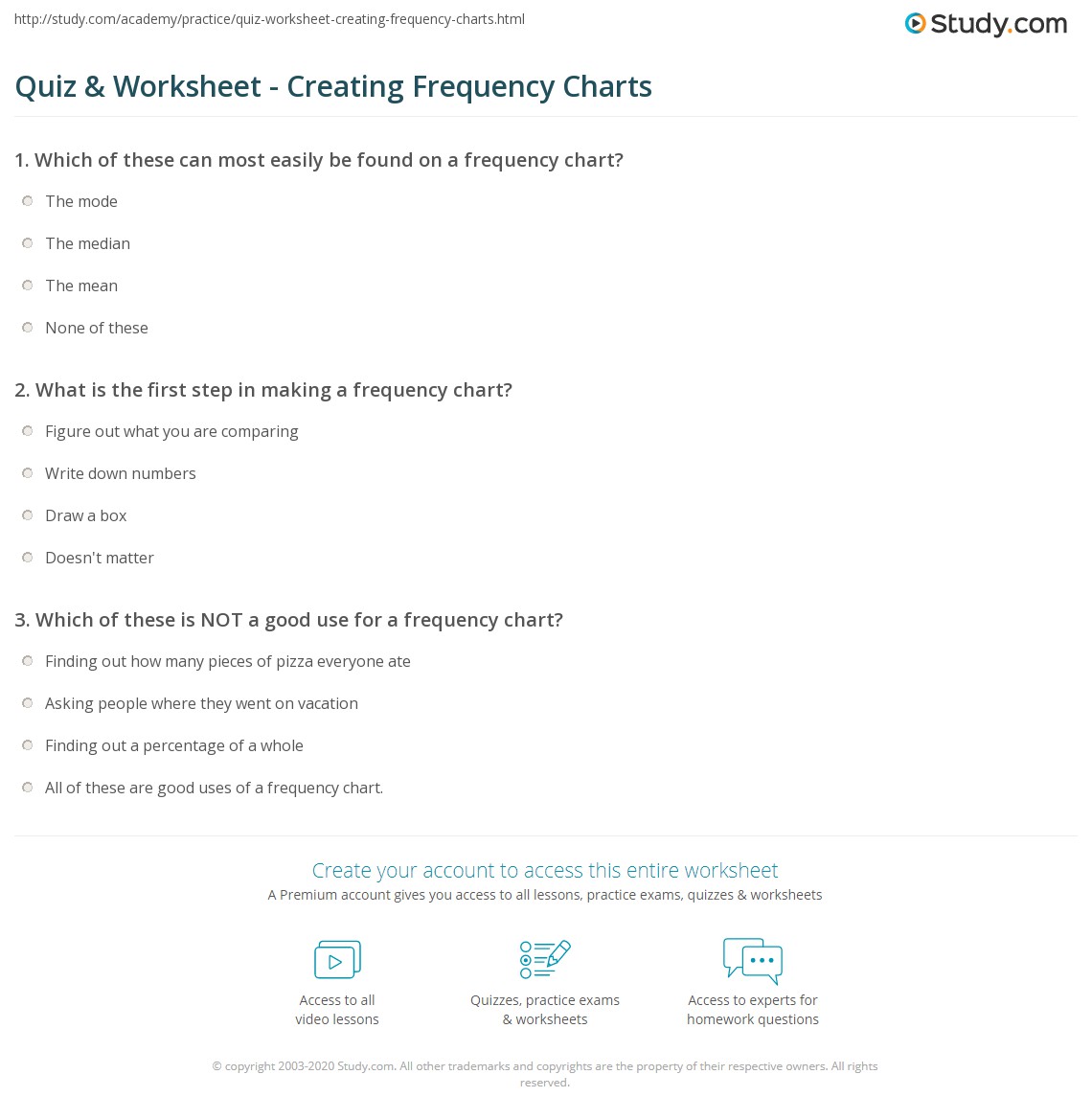 http://study.com/academy/practice/quiz-worksheet-creating-frequency-charts.html

Study.com

Quiz & Worksheet - Creating Frequency Charts

1. Which of these can most easily be found on a frequency chart?

The mode

The median

The mean

None of these

2. What is the first step in making a frequency chart?

Figure out what you are comparing

Write down numbers

Draw a box

Doesn't matter

3. Which of these is NOT a good use for a frequency chart?

Finding out how many pieces of pizza everyone ate

Asking people where they went on vacation

Finding out a percentage of a whole

All of these are good uses of a frequency chart.

Create your account to access this entire worksheet

A Premium account gives you access to all lessons, practice exams, quizzes & worksheets

Access to all video lessons

Quizzes, practice exams & worksheets

Access to experts for homework questions

© copyright 2003-2020 Study.com. All other trademarks and copyrights are the property of their respective owners. All rights reserved.